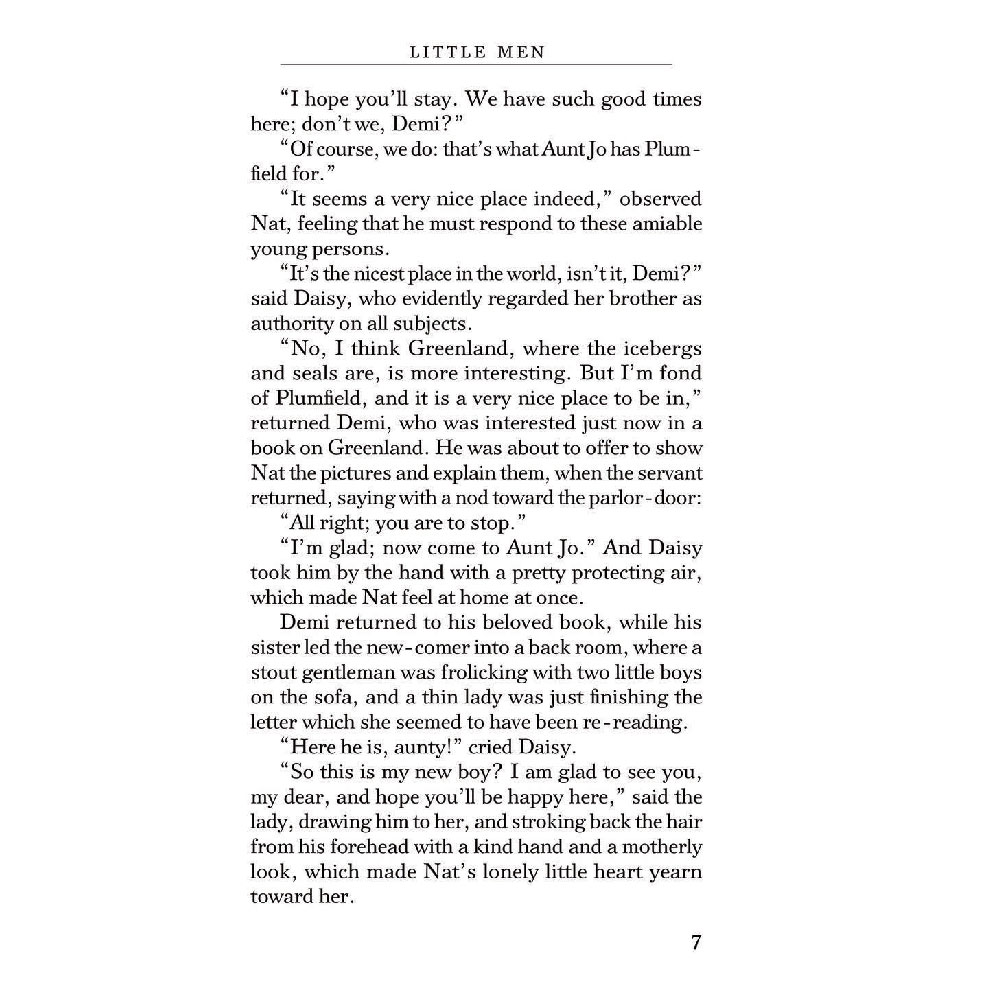 LITTLE MEN

"I hope you'll stay. We have such good times here; don't we, Demi?"

"Of course, we do: that's what Aunt Jo has Plumfield for."

"It seems a very nice place indeed," observed Nat, feeling that he must respond to these amiable young persons.

"It's the nicest place in the world, isn't it, Demi?" said Daisy, who evidently regarded her brother as authority on all subjects.

"No, I think Greenland, where the icebergs and seals are, is more interesting. But I'm fond of Plumfield, and it is a very nice place to be in," returned Demi, who was interested just now in a book on Greenland. He was about to offer to show Nat the pictures and explain them, when the servant returned, saying with a nod toward the parlor-door:

"All right; you are to stop."

"I'm glad; now come to Aunt Jo." And Daisy took him by the hand with a pretty protecting air, which made Nat feel at home at once.

Demi returned to his beloved book, while his sister led the new-comer into a back room, where a stout gentleman was frolicking with two little boys on the sofa, and a thin lady was just finishing the letter which she seemed to have been re-reading.

"Here he is, aunty!" cried Daisy.

"So this is my new boy? I am glad to see you, my dear, and hope you'll be happy here," said the lady, drawing him to her, and stroking back the hair from his forehead with a kind hand and a motherly look, which made Nat's lonely little heart yearn toward her.

7